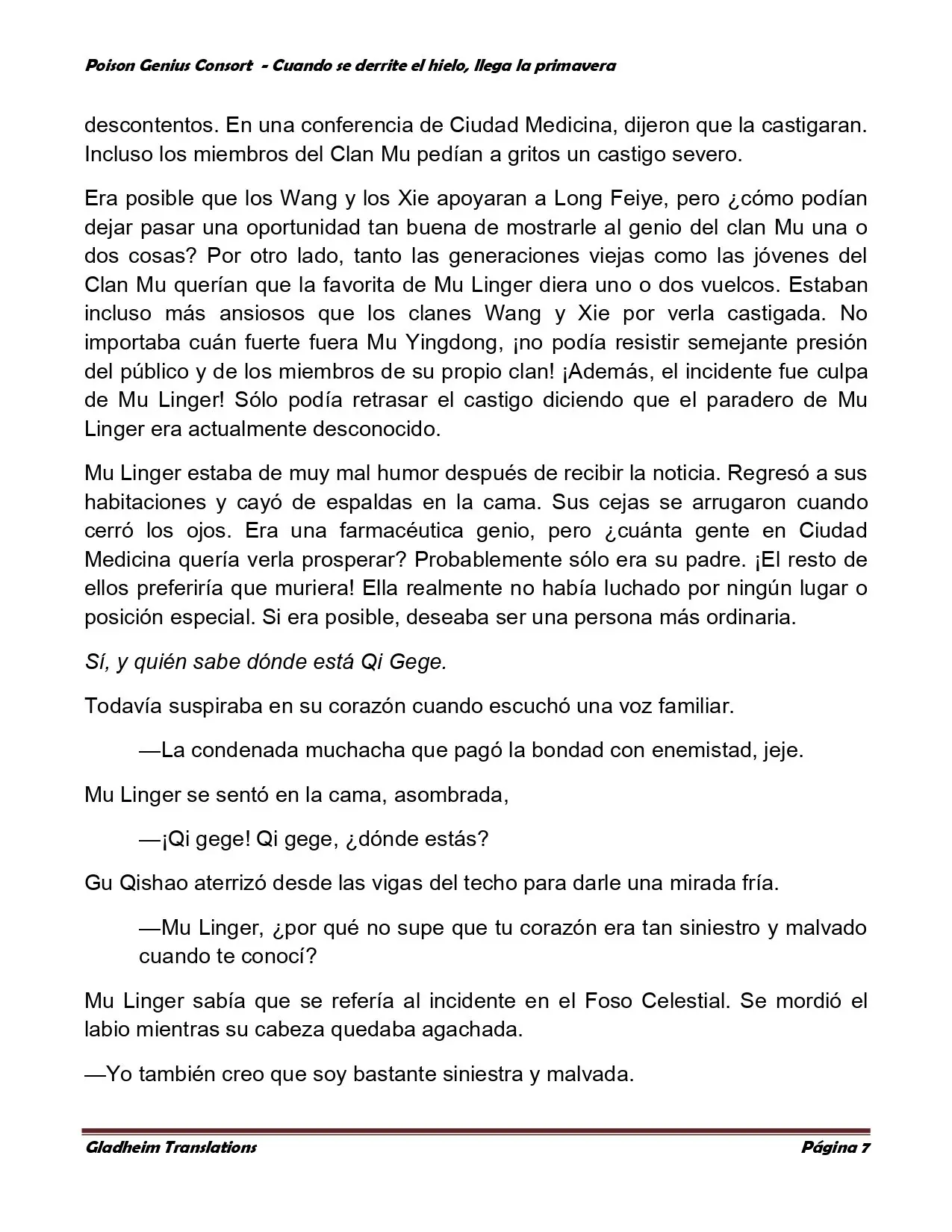 Poison Genius Consort - Cuando se derrite el hielo, llega la primavera

descontentos. En una conferencia de Ciudad Medicina, dijeron que la castigaran. Incluso los miembros del Clan Mu pedían a gritos un castigo severo.

Era posible que los Wang y los Xie apoyaran a Long Feiye, pero ¿cómo podían dejar pasar una oportunidad tan buena de mostrarle al genio del clan Mu una o dos cosas? Por otro lado, tanto las generaciones viejas como las jóvenes del Clan Mu querían que la favorita de Mu Linger diera uno o dos vuelcos. Estaban incluso más ansiosos que los clanes Wang y Xie por verla castigada. No importaba cuán fuerte fuera Mu Yingdong, ¡no podía resistir semejante presión del público y de los miembros de su propio clan! ¡Además, el incidente fue culpa de Mu Linger! Sólo podía retrasar el castigo diciendo que el paradero de Mu Linger era actualmente desconocido.

Mu Linger estaba de muy mal humor después de recibir la noticia. Regresó a sus habitaciones y cayó de espaldas en la cama. Sus cejas se arrugaron cuando cerró los ojos. Era una farmacéutica genio, pero ¿cuánta gente en Ciudad Medicina quería verla prosperar? Probablemente sólo era su padre. ¡El resto de ellos preferiría que muriera! Ella realmente no había luchado por ningún lugar o posición especial. Si era posible, deseaba ser una persona más ordinaria.

Sí, y quién sabe dónde está Qi Gege.

Todavía suspiraba en su corazón cuando escuchó una voz familiar.

—La condenada muchacha que pagó la bondad con enemistad, jeje.

Mu Linger se sentó en la cama, asombrada,

—¡Qi gege! Qi gege, ¿dónde estás?

Gu Qishao aterrizó desde las vigas del techo para darle una mirada fría.

—Mu Linger, ¿por qué no supe que tu corazón era tan siniestro y malvado cuando te conocí?

Mu Linger sabía que se refería al incidente en el Foso Celestial. Se mordió el labio mientras su cabeza quedaba agachada.

—Yo también creo que soy bastante siniestra y malvada.

Gladheim Translations
Página 7